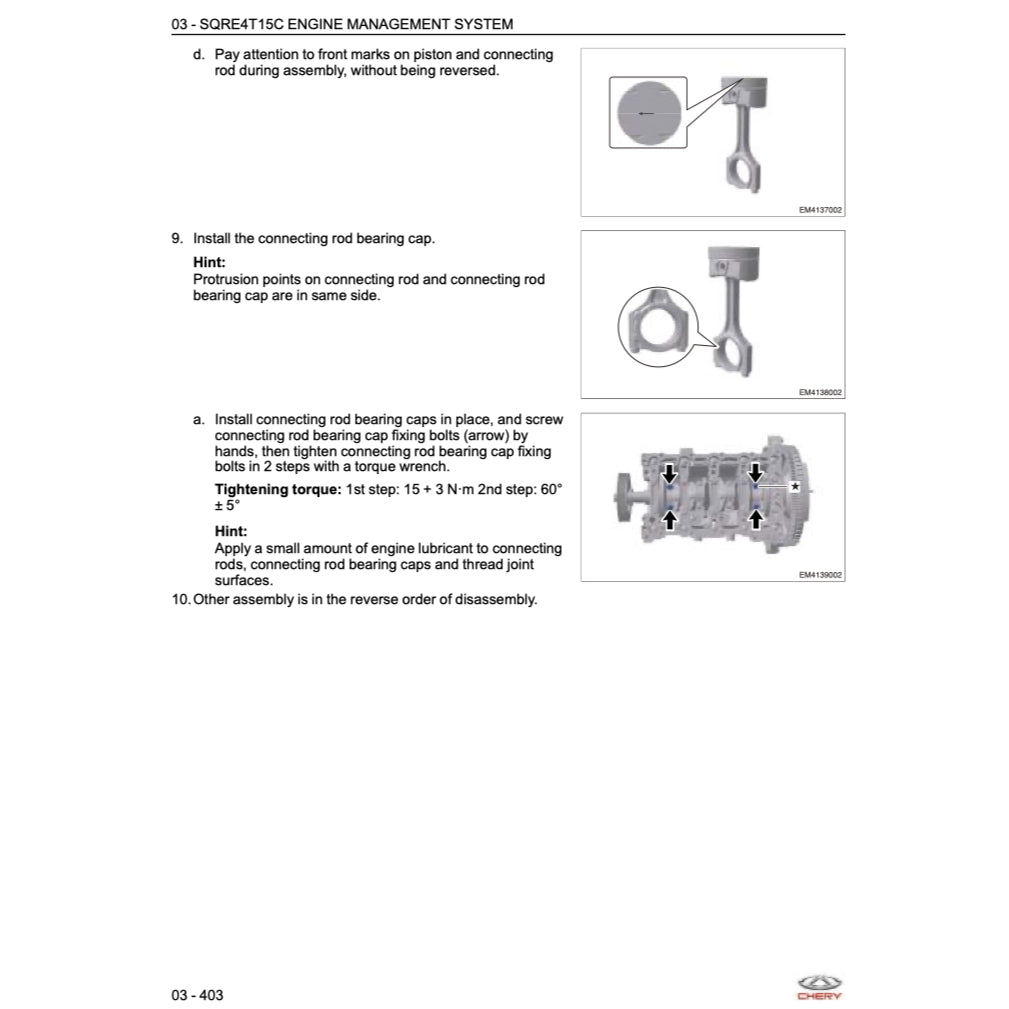 03 - SQRE4T15C ENGINE MANAGEMENT SYSTEM

d. Pay attention to front marks on piston and connecting rod during assembly, without being reversed.

EM4137002

9. Install the connecting rod bearing cap.

Hint:
Protrusion points on connecting rod and connecting rod bearing cap are in same side.

EM4138002

a. Install connecting rod bearing caps in place, and screw connecting rod bearing cap fixing bolts (arrow) by hands, then tighten connecting rod bearing cap fixing bolts in 2 steps with a torque wrench.

Tightening torque: 1st step: 15 + 3 N·m 2nd step: 60° ± 5°

Hint:
Apply a small amount of engine lubricant to connecting rods, connecting rod bearing caps and thread joint surfaces.

★

EM4139002

10. Other assembly is in the reverse order of disassembly.

03 - 403

CHERY